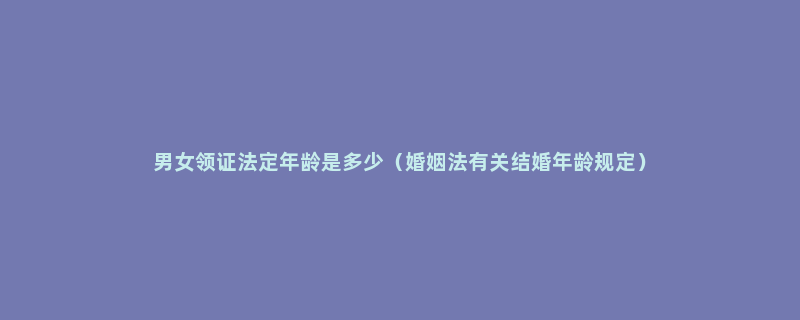 男女领证法定年龄是多少（婚姻法有关结婚年龄规定）